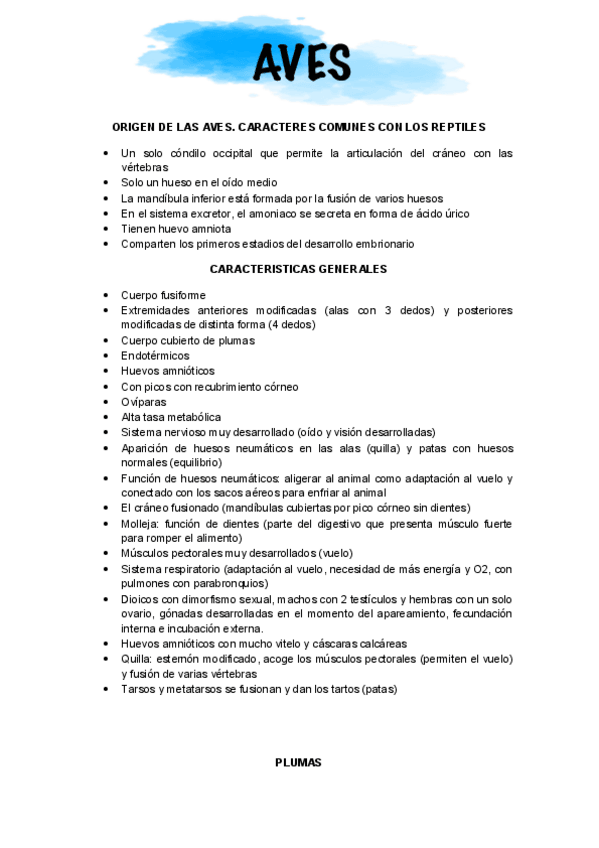 AVES

ORIGEN DE LAS AVES. CARACTERES COMUNES CON LOS REPTILES

- Un solo cóndilo occipital que permite la articulación del cráneo con las vértebras
- Solo un hueso en el oído medio
- La mandíbula inferior está formada por la fusión de varios huesos
- En el sistema excretor, el amoniaco se secreta en forma de ácido úrico
- Tienen huevo amniota
- Comparten los primeros estadios del desarrollo embrionario

CARACTERISTICAS GENERALES

- Cuerpo fusiforme
- Extremidades anteriores modificadas (alas con 3 dedos) y posteriores modificadas de distinta forma (4 dedos)
- Cuerpo cubierto de plumas
- Endotérmicos
- Huevos amnióticos
- Con picos con recubrimiento córneo
- Ovíparas
- Alta tasa metabólica
- Sistema nervioso muy desarrollado (oído y visión desarrolladas)
- Aparición de huesos neumáticos en las alas (quilla) y patas con huesos normales (equilibrio)
- Función de huesos neumáticos: aligerar al animal como adaptación al vuelo y conectado con los sacos aéreos para enfriar al animal
- El cráneo fusionado (mandíbulas cubiertas por pico córneo sin dientes)
- Molleja: función de dientes (parte del digestivo que presenta músculo fuerte para romper el alimento)
- Músculos pectorales muy desarrollados (vuelo)
- Sistema respiratorio (adaptación al vuelo, necesidad de más energía y O2, con pulmones con parabronquios)
- Dioicos con dimorfismo sexual, machos con 2 testículos y hembras con un solo ovario, gónadas desarrolladas en el momento del apareamiento, fecundación interna e incubación externa.
- Huevos amnióticos con mucho vitelo y cáscaras calcáreas
- Quilla: esternón modificado, acoge los músculos pectorales (permiten el vuelo) y fusión de varias vértebras
- Tarsos y metatarsos se fusionan y dan los tartos (patas)

PLUMAS